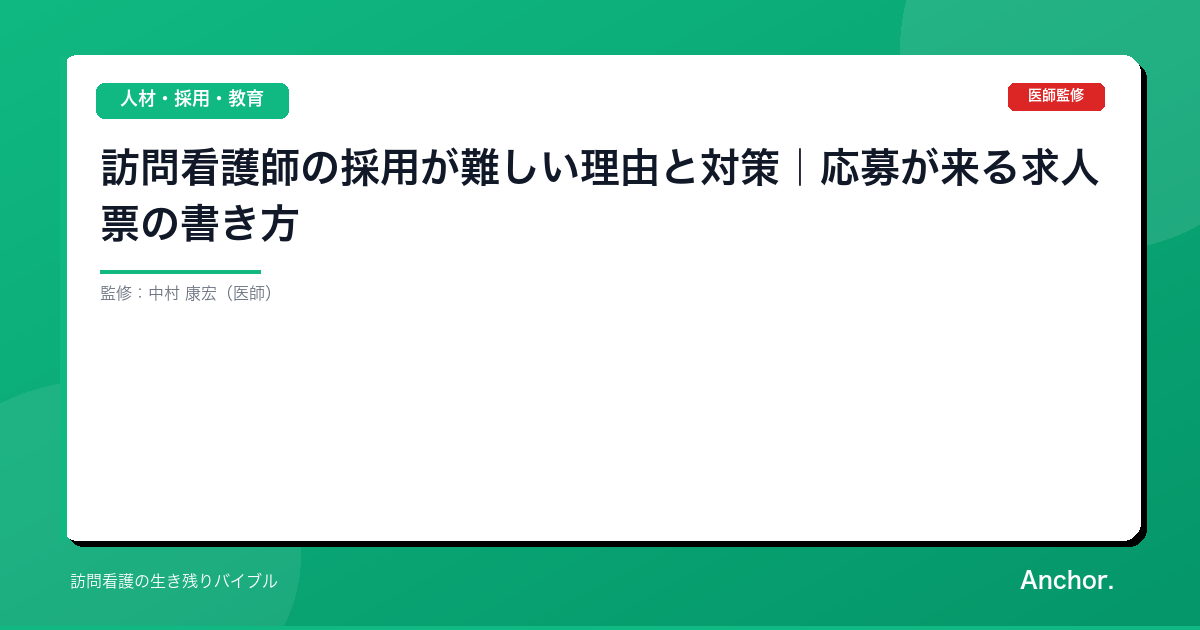 人材・採用・教育

医師監修

訪問看護師の採用が難しい理由と対策｜応募が来る求人票の書き方

監修：中村 康宏（医師）

訪問看護の生き残りバイブル

Anchor.